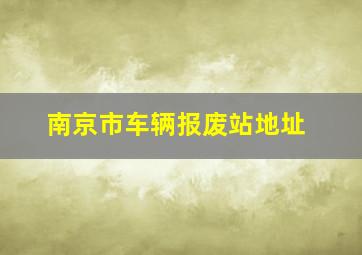 南京市车辆报废站地址